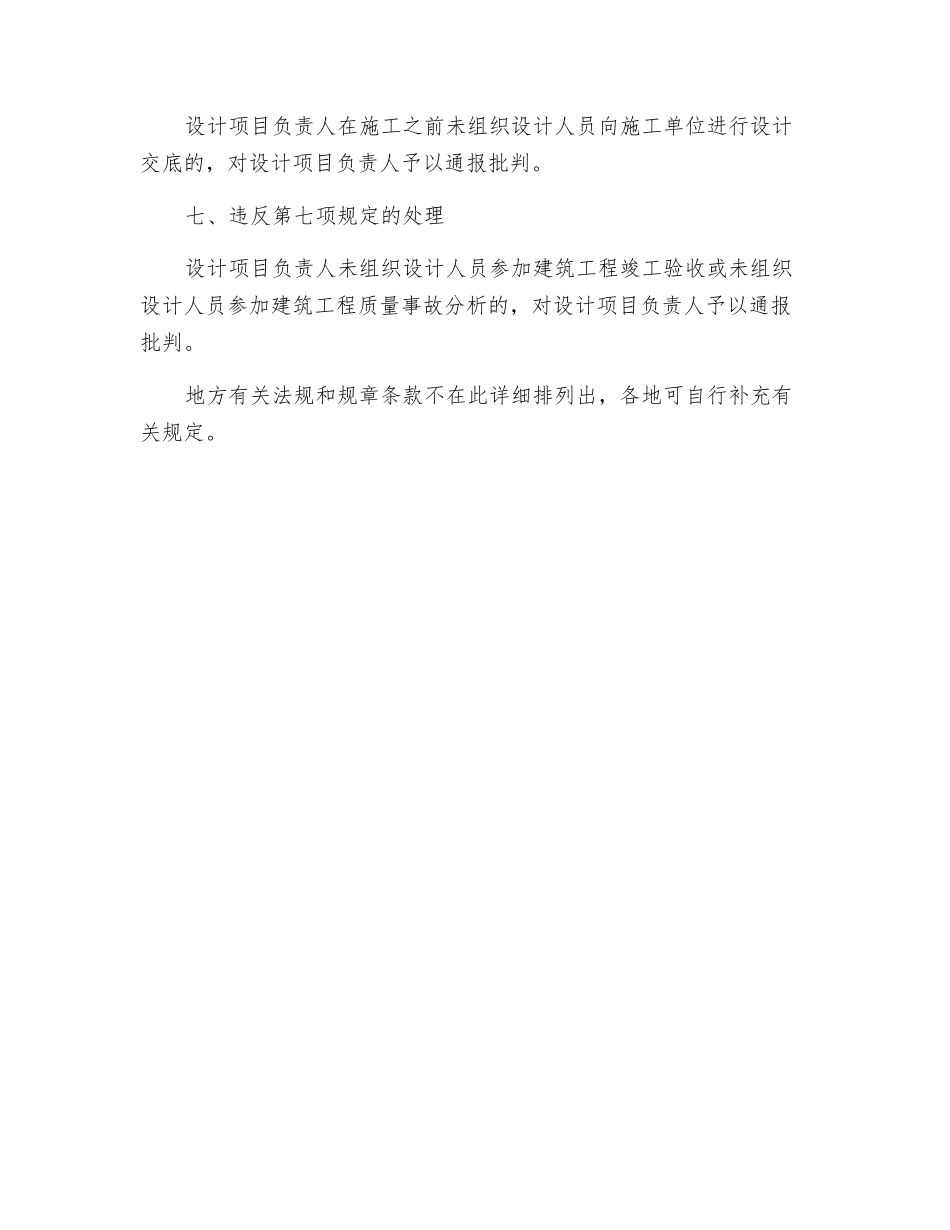 设计项目负责人在施工之前未组织设计人员向施工单位进行设计交底的，对设计项目负责人予以通报批判。

七、违反第七项规定的处理

设计项目负责人未组织设计人员参加建筑工程竣工验收或未组织设计人员参加建筑工程质量事故分析的，对设计项目负责人予以通报批判。

地方有关法规和规章条款不在此详细排列出，各地可自行补充有关规定。